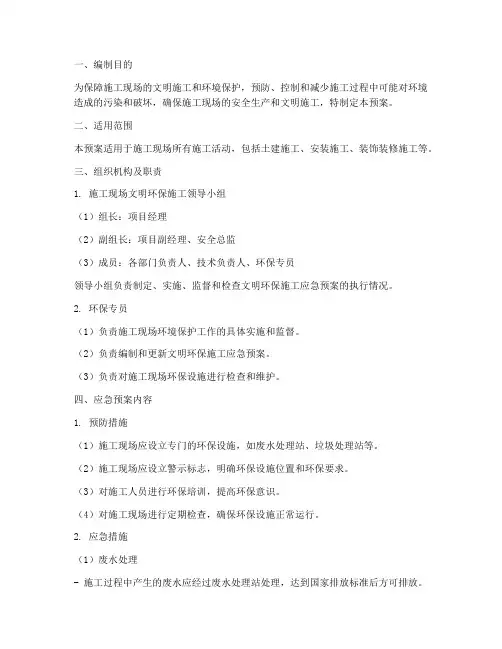 一、编制目的

为保障施工现场的文明施工和环境保护，预防、控制和减少施工过程中可能对环境造成的污染和破坏，确保施工现场的安全生产和文明施工，特制定本预案。

二、适用范围

本预案适用于施工现场所有施工活动，包括土建施工、安装施工、装饰装修施工等。

三、组织机构及职责

1. 施工现场文明环保施工领导小组

（1）组长：项目经理

（2）副组长：项目副经理、安全总监

（3）成员：各部门负责人、技术负责人、环保专员

领导小组负责制定、实施、监督和检查文明环保施工应急预案的执行情况。

2. 环保专员

（1）负责施工现场环境保护工作的具体实施和监督。

（2）负责编制和更新文明环保施工应急预案。

（3）负责对施工现场环保设施进行检查和维护。

四、应急预案内容

1. 预防措施

（1）施工现场应设立专门的环保设施，如废水处理站、垃圾处理站等。

（2）施工现场应设立警示标志，明确环保设施位置和环保要求。

（3）对施工人员进行环保培训，提高环保意识。

（4）对施工现场进行定期检查，确保环保设施正常运行。

2. 应急措施

（1）废水处理

- 施工过程中产生的废水应经过废水处理站处理，达到国家排放标准后方可排放。